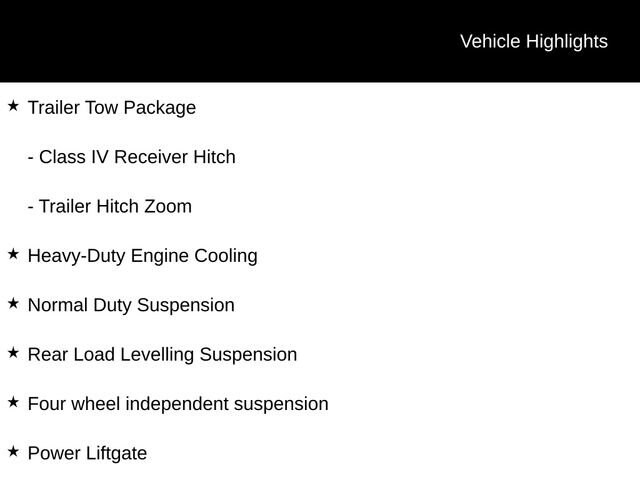 Vehicle Highlights

★ Trailer Tow Package

- Class IV Receiver Hitch

- Trailer Hitch Zoom

★ Heavy-Duty Engine Cooling

★ Normal Duty Suspension

★ Rear Load Levelling Suspension

★ Four wheel independent suspension

★ Power Liftgate